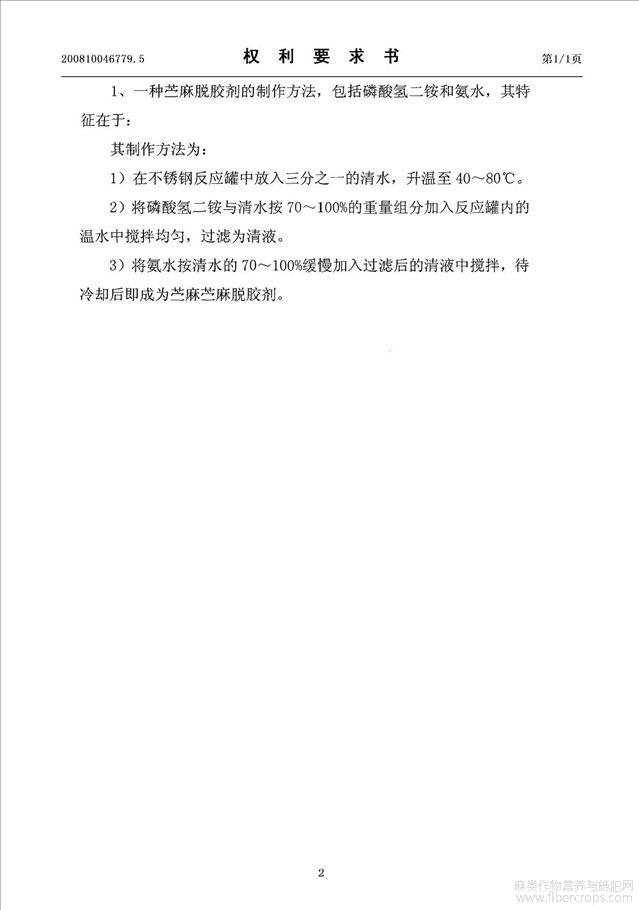 200810046779.5　　　　　权 利 要 求 书　　　　　第1/1页

1、一种苎麻脱胶剂的制作方法，包括磷酸氢二铵和氨水，其特征在于：

其制作方法为：

1）在不锈钢反应罐中放入三分之一的清水，升温至 40～80℃。

2）将磷酸氢二铵与清水按 70～100%的重量组分加入反应罐内的温水中搅拌均匀，过滤为清液。

3）将氨水按清水的 70～100%缓慢加入过滤后的清液中搅拌，待冷却后即成为苎麻苎麻脱胶剂。

2

麻类作物营养与施肥网
www.fibercrops.com